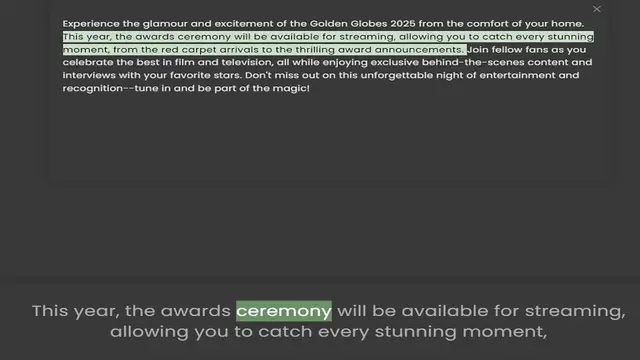 ×

Experience the glamour and excitement of the Golden Globes 2025 from the comfort of your home. This year, the awards ceremony will be available for streaming, allowing you to catch every stunning moment, from the red carpet arrivals to the thrilling award announcements. Join fellow fans as you celebrate the best in film and television, all while enjoying exclusive behind-the-scenes content and interviews with your favorite stars. Don't miss out on this unforgettable night of entertainment and recognition--tune in and be part of the magic!

This year, the awards ceremony will be available for streaming, allowing you to catch every stunning moment,